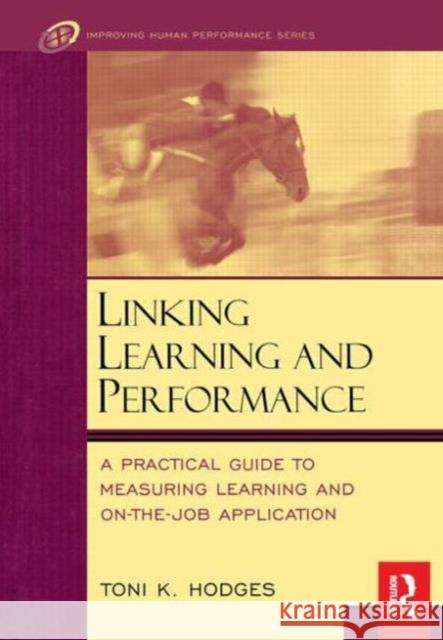 IMPROVING HUMAN PERFORMANCE SERIES

LINKING LEARNING AND PERFORMANCE

A PRACTICAL GUIDE TO MEASURING LEARNING AND ON-THE-JOB APPLICATION

TONI K. HODGES

ROUTLEDGE